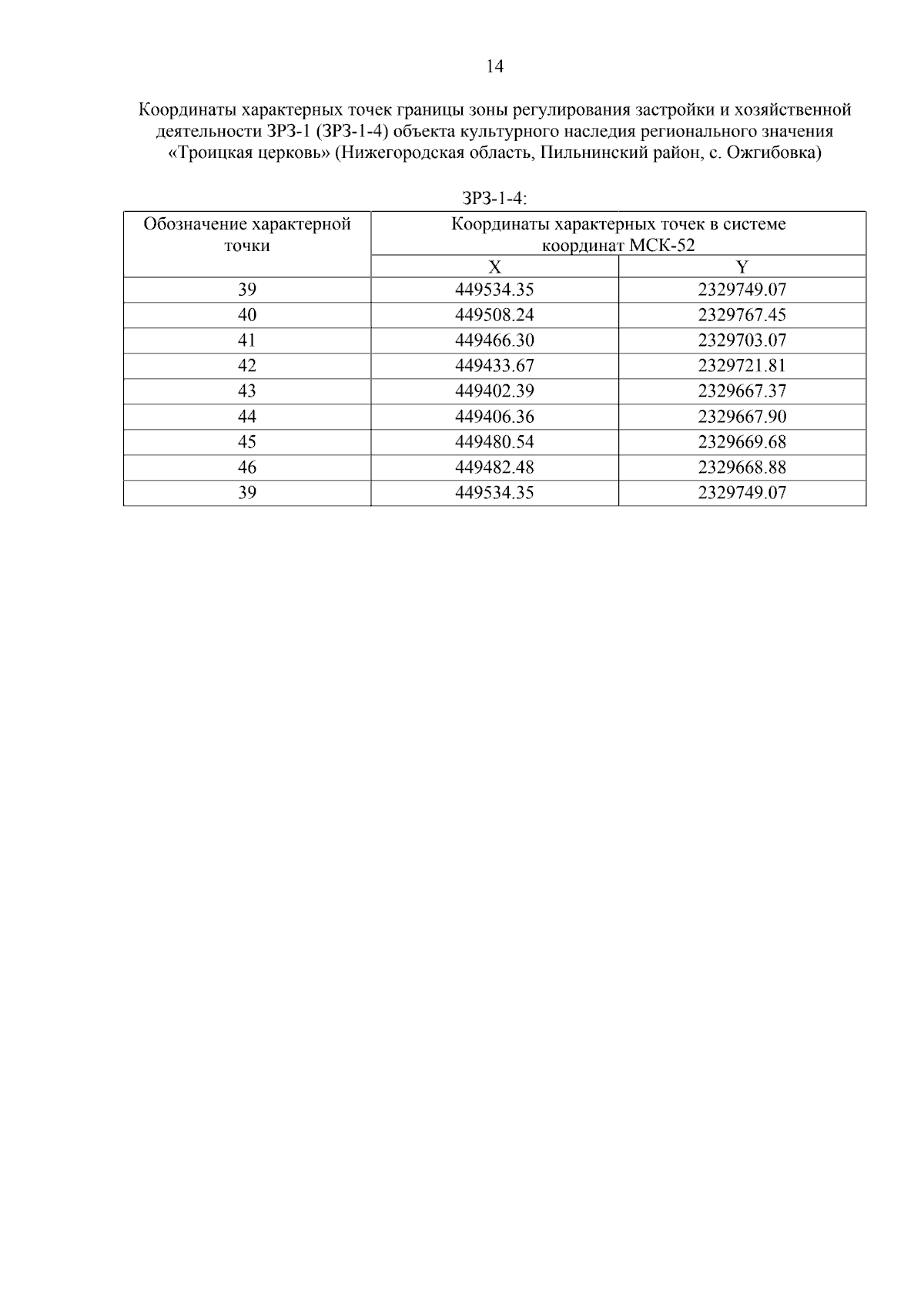 14

Координаты характерных точек границы зоны регулирования застройки и хозяйственной деятельности ЗРЗ-1 (ЗРЗ-1-4) объекта культурного наследия регионального значения «Троицкая церковь» (Нижегородская область, Пильнинский район, с. Ожгибовка)

ЗРЗ-1-4:

| Обозначение характерной точки | Координаты характерных точек в системе координат МСК-52 | |
|---|---|---|
| | X | Y |
| 39 | 449534.35 | 2329749.07 |
| 40 | 449508.24 | 2329767.45 |
| 41 | 449466.30 | 2329703.07 |
| 42 | 449433.67 | 2329721.81 |
| 43 | 449402.39 | 2329667.37 |
| 44 | 449406.36 | 2329667.90 |
| 45 | 449480.54 | 2329669.68 |
| 46 | 449482.48 | 2329668.88 |
| 39 | 449534.35 | 2329749.07 |